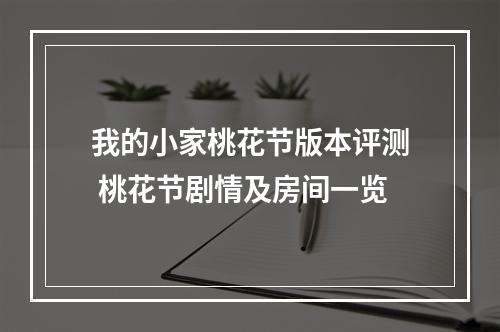 我的小家桃花节版本评测
桃花节剧情及房间一览